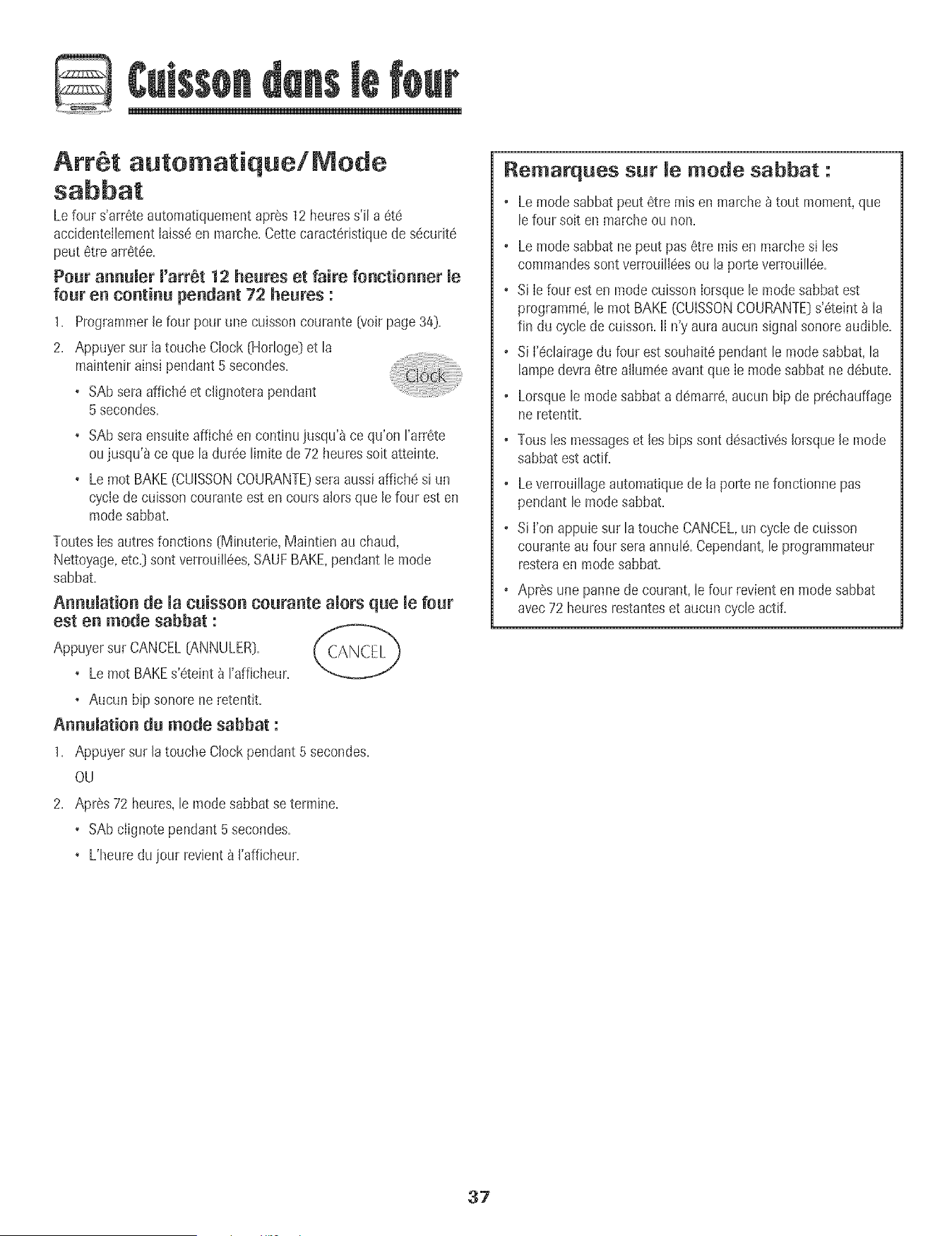 Cuisson dans le four

Arrêt automatique/Mode sabbat

Le four s'arrête automatiquement après 12 heures s'il a été accidentellement laissé en marche. Cette caractéristique de sécurité peut être arrêtée.

Pour annuler l'arrêt 12 heures et faire fonctionner le four en continu pendant 72 heures :

1. Programmer le four pour une cuisson courante (voir page 34).

2. Appuyer sur la touche Clock (Horloge) et la maintenir ainsi pendant 5 secondes.

Clock

• SAb sera affiché et clignotera pendant 5 secondes.

• SAb sera ensuite affiché en continu jusqu'à ce qu'on l'arrête ou jusqu'à ce que la durée limite de 72 heures soit atteinte.

• Le mot BAKE (CUISSON COURANTE) sera aussi affiché si un cycle de cuisson courante est en cours alors que le four est en mode sabbat.

Toutes les autres fonctions (Minuterie, Maintien au chaud, Nettoyage, etc.) sont verrouillées, SAUF BAKE, pendant le mode sabbat.

Annulation de la cuisson courante alors que le four est en mode sabbat :

Appuyer sur CANCEL (ANNULER).

CANCEL

• Le mot BAKE s'éteint à l'afficheur.

• Aucun bip sonore ne retentit.

Annulation du mode sabbat :

1. Appuyer sur la touche Clock pendant 5 secondes.

OU

2. Après 72 heures, le mode sabbat se termine.

• SAb clignote pendant 5 secondes.

• L'heure du jour revient à l'afficheur.

Remarques sur le mode sabbat :

• Le mode sabbat peut être mis en marche à tout moment, que le four soit en marche ou non.

• Le mode sabbat ne peut pas être mis en marche si les commandes sont verrouillées ou la porte verrouillée.

• Si le four est en mode cuisson lorsque le mode sabbat est programmé, le mot BAKE (CUISSON COURANTE) s'éteint à la fin du cycle de cuisson. Il n'y aura aucun signal sonore audible.

• Si l'éclairage du four est souhaité pendant le mode sabbat, la lampe devra être allumée avant que le mode sabbat ne débute.

• Lorsque le mode sabbat a démarré, aucun bip de préchauffage ne retentit.

• Tous les messages et les bips sont désactivés lorsque le mode sabbat est actif.

• Le verrouillage automatique de la porte ne fonctionne pas pendant le mode sabbat.

• Si l'on appuie sur la touche CANCEL, un cycle de cuisson courante au four sera annulé. Cependant, le programmateur restera en mode sabbat.

• Après une panne de courant, le four revient en mode sabbat avec 72 heures restantes et aucun cycle actif.

37